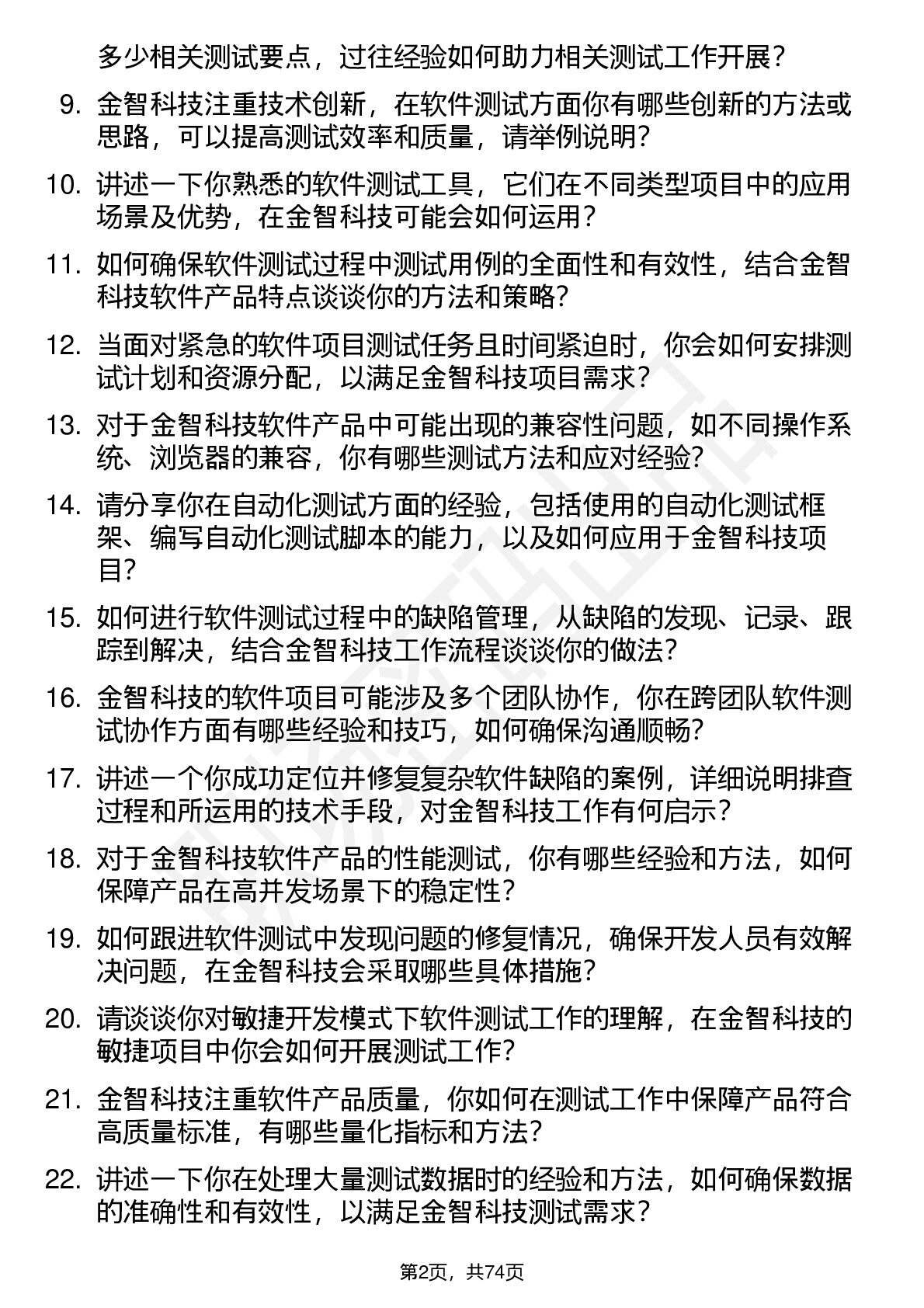 多少相关测试要点，过往经验如何助力相关测试工作开展？

9. 金智科技注重技术创新，在软件测试方面你有哪些创新的方法或思路，可以提高测试效率和质量，请举例说明？

10. 讲述一下你熟悉的软件测试工具，它们在不同类型项目中的应用场景及优势，在金智科技可能会如何运用？

11. 如何确保软件测试过程中测试用例的全面性和有效性，结合金智科技软件产品特点谈谈你的方法和策略？

12. 当面对紧急的软件项目测试任务且时间紧迫时，你会如何安排测试计划和资源分配，以满足金智科技项目需求？

13. 对于金智科技软件产品中可能出现的兼容性问题，如不同操作系统、浏览器的兼容，你有哪些测试方法和应对经验？

14. 请分享你在自动化测试方面的经验，包括使用的自动化测试框架、编写自动化测试脚本的能力，以及如何应用于金智科技项目？

15. 如何进行软件测试过程中的缺陷管理，从缺陷的发现、记录、跟踪到解决，结合金智科技工作流程谈谈你的做法？

16. 金智科技的软件项目可能涉及多个团队协作，你在跨团队软件测试协作方面有哪些经验和技巧，如何确保沟通顺畅？

17. 讲述一个你成功定位并修复复杂软件缺陷的案例，详细说明排查过程和所运用的技术手段，对金智科技工作有何启示？

18. 对于金智科技软件产品的性能测试，你有哪些经验和方法，如何保障产品在高并发场景下的稳定性？

19. 如何跟进软件测试中发现问题的修复情况，确保开发人员有效解决问题，在金智科技会采取哪些具体措施？

20. 请谈谈你对敏捷开发模式下软件测试工作的理解，在金智科技的敏捷项目中你会如何开展测试工作？

21. 金智科技注重软件产品质量，你如何在测试工作中保障产品符合高质量标准，有哪些量化指标和方法？

22. 讲述一下你在处理大量测试数据时的经验和方法，如何确保数据的准确性和有效性，以满足金智科技测试需求？

第2页，共74页